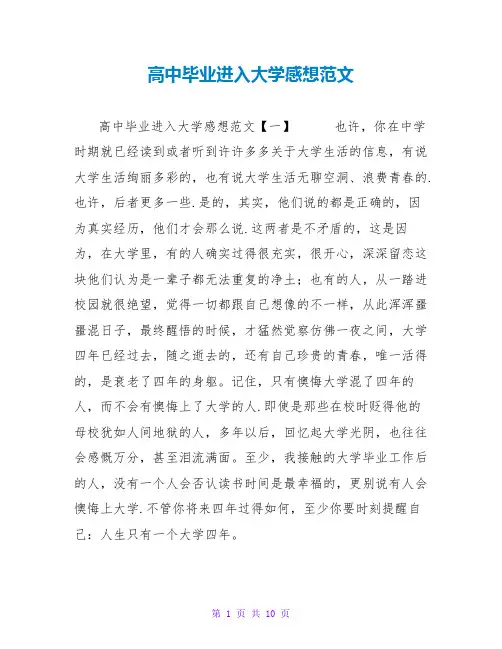 高中毕业进入大学感想范文

高中毕业进入大学感想范文【一】　　也许，你在中学时期就已经读到或者听到许许多多关于大学生活的信息，有说大学生活绚丽多彩的，也有说大学生活无聊空洞、浪费青春的.也许，后者更多一些.是的，其实，他们说的都是正确的，因为真实经历，他们才会那么说.这两者是不矛盾的，这是因为，在大学里，有的人确实过得很充实，很开心，深深留恋这块他们认为是一辈子都无法重复的净土；也有的人，从一踏进校园就很绝望，觉得一切都跟自己想像的不一样，从此浑浑噩噩混日子，最终醒悟的时候，才猛然觉察仿佛一夜之间，大学四年已经过去，随之逝去的，还有自己珍贵的青春，唯一活得的，是衰老了四年的身躯。记住，只有懊悔大学混了四年的人，而不会有懊悔上了大学的人.即使是那些在校时贬得他的母校犹如人间地狱的人，多年以后，回忆起大学光阴，也往往会感慨万分，甚至泪流满面。至少，我接触的大学毕业工作后的人，没有一个人会否认读书时间是最幸福的，更别说有人会懊悔上大学.不管你将来四年过得如何，至少你要时刻提醒自己：人生只有一个大学四年。

第 1 页 共 10 页